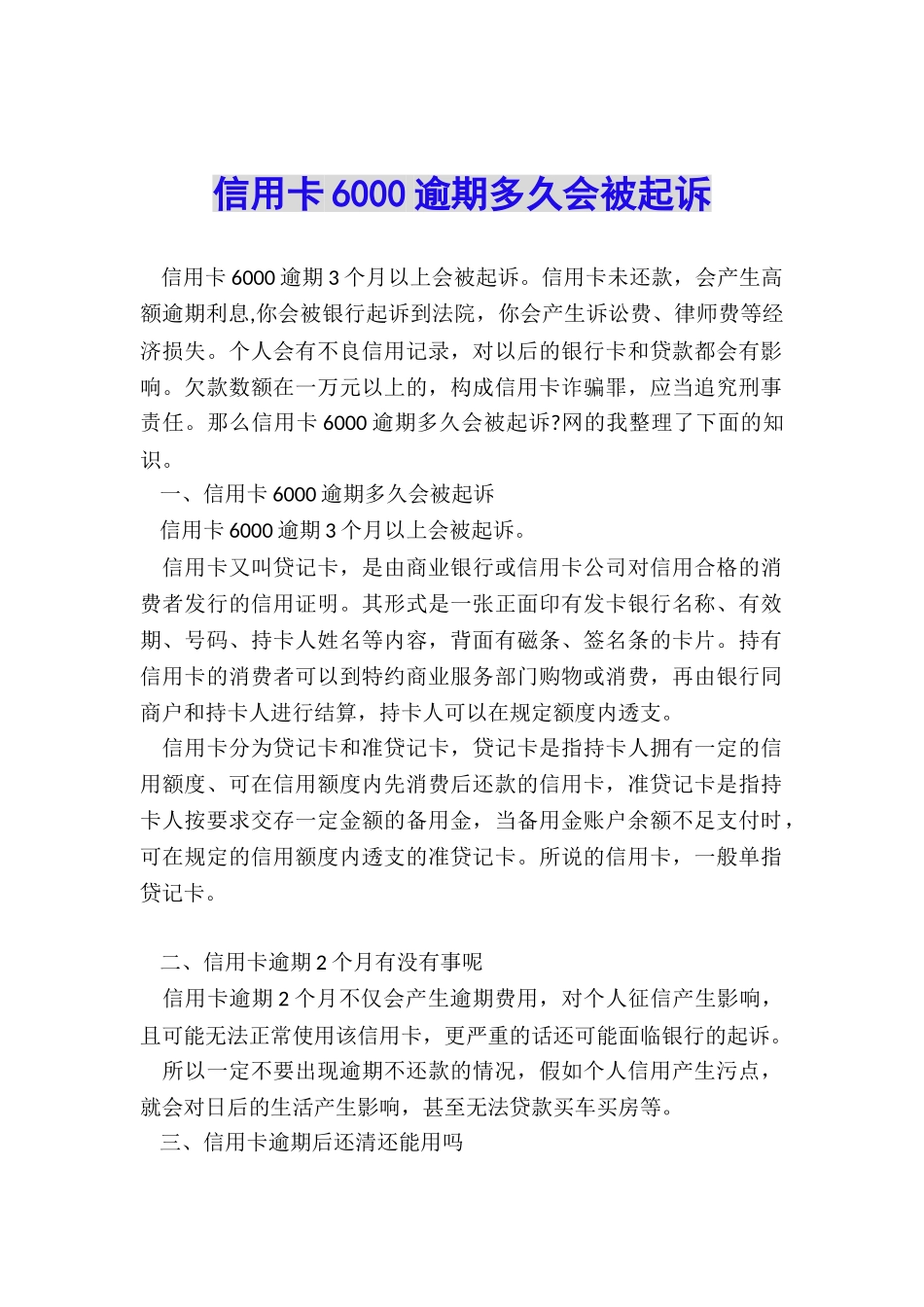 信用卡6000逾期多久会被起诉

信用卡6000逾期3个月以上会被起诉。信用卡未还款，会产生高额逾期利息,你会被银行起诉到法院，你会产生诉讼费、律师费等经济损失。个人会有不良信用记录，对以后的银行卡和贷款都会有影响。欠款数额在一万元以上的，构成信用卡诈骗罪，应当追究刑事责任。那么信用卡6000逾期多久会被起诉?网的我整理了下面的知识。

一、信用卡6000逾期多久会被起诉

信用卡6000逾期3个月以上会被起诉。

信用卡又叫贷记卡，是由商业银行或信用卡公司对信用合格的消费者发行的信用证明。其形式是一张正面印有发卡银行名称、有效期、号码、持卡人姓名等内容，背面有磁条、签名条的卡片。持有信用卡的消费者可以到特约商业服务部门购物或消费，再由银行同商户和持卡人进行结算，持卡人可以在规定额度内透支。

信用卡分为贷记卡和准贷记卡，贷记卡是指持卡人拥有一定的信用额度、可在信用额度内先消费后还款的信用卡，准贷记卡是指持卡人按要求交存一定金额的备用金，当备用金账户余额不足支付时，可在规定的信用额度内透支的准贷记卡。所说的信用卡，一般单指贷记卡。

二、信用卡逾期2个月有没有事呢

信用卡逾期2个月不仅会产生逾期费用，对个人征信产生影响，且可能无法正常使用该信用卡，更严重的话还可能面临银行的起诉。

所以一定不要出现逾期不还款的情况，假如个人信用产生污点，就会对日后的生活产生影响，甚至无法贷款买车买房等。

三、信用卡逾期后还清还能用吗